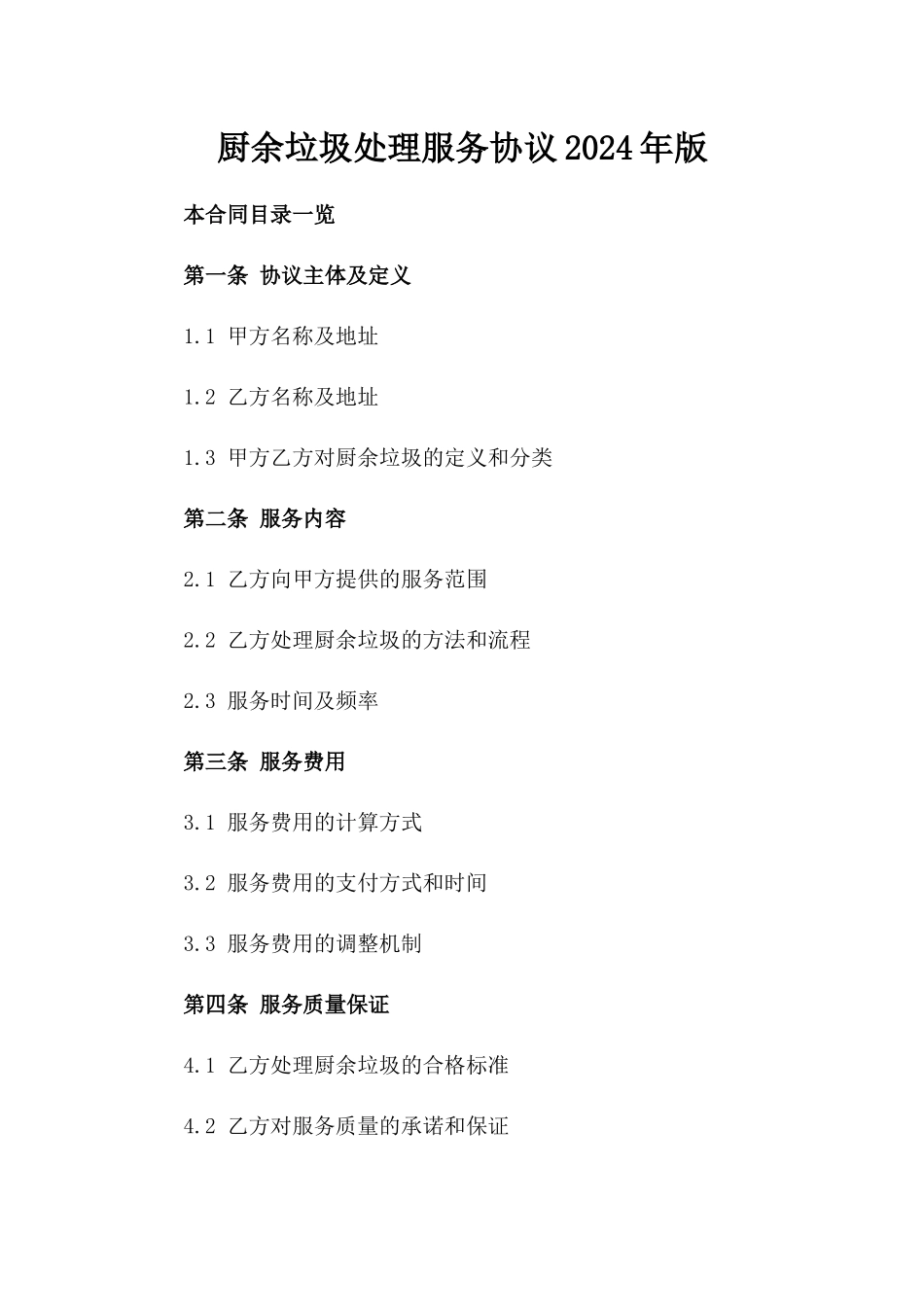 厨余垃圾处理服务协议2024年版

本合同目录一览

第一条 协议主体及定义

1.1 甲方名称及地址

1.2 乙方名称及地址

1.3 甲方乙方对厨余垃圾的定义和分类

第二条 服务内容

2.1 乙方向甲方提供的服务范围

2.2 乙方处理厨余垃圾的方法和流程

2.3 服务时间及频率

第三条 服务费用

3.1 服务费用的计算方式

3.2 服务费用的支付方式和时间

3.3 服务费用的调整机制

第四条 服务质量保证

4.1 乙方处理厨余垃圾的合格标准

4.2 乙方对服务质量的承诺和保证